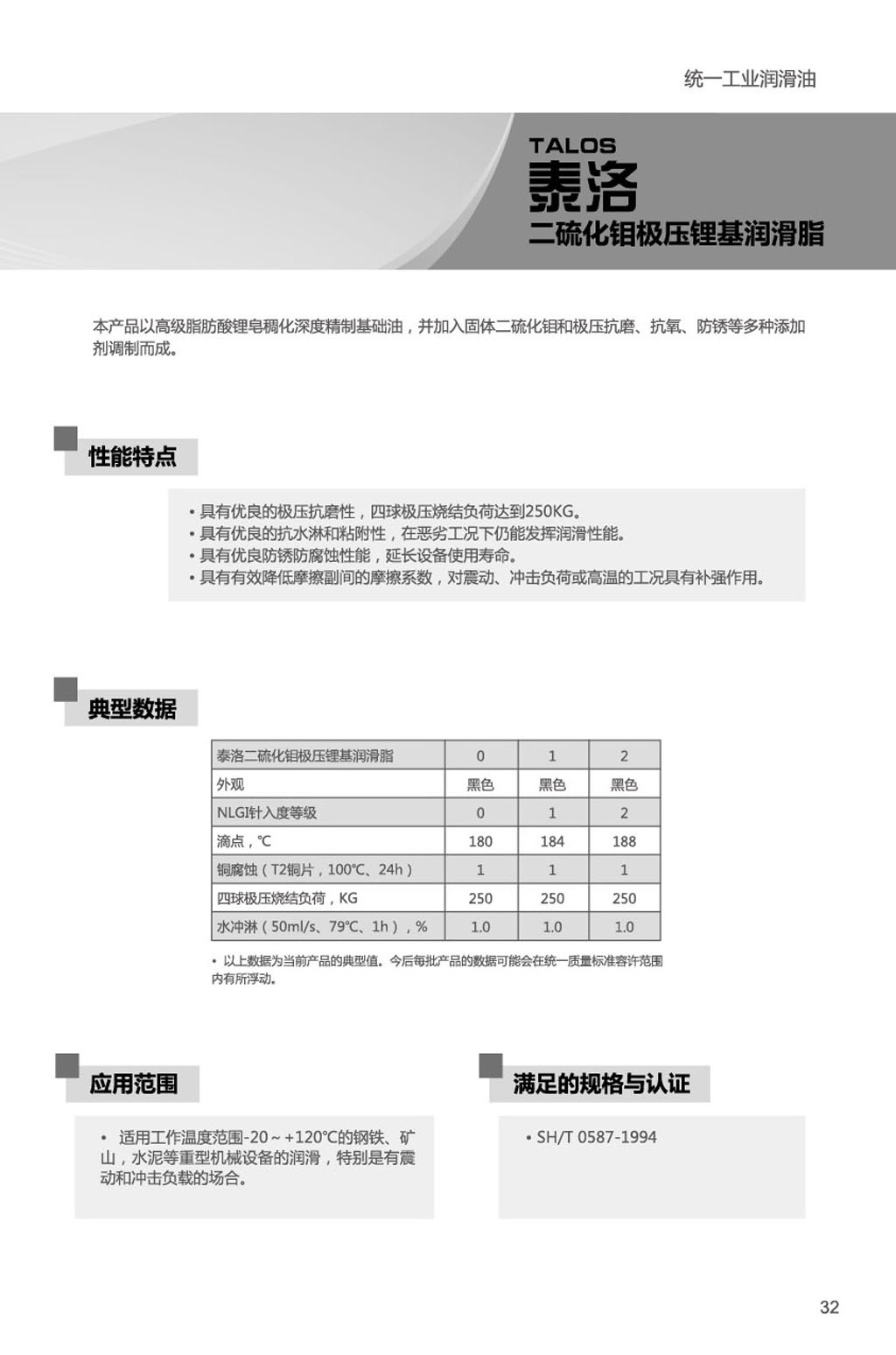 统一工业润滑油

TALOS
泰洛
二硫化钼极压锂基润滑脂

本产品以高级脂肪酸锂皂稠化深度精制基础油，并加入固体二硫化钼和极压抗磨、抗氧、防锈等多种添加剂调制而成。

性能特点

• 具有优良的极压抗磨性，四球极压烧结负荷达到250KG。
• 具有优良的抗水淋和粘附性，在恶劣工况下仍能发挥润滑性能。
• 具有优良防锈防腐蚀性能，延长设备使用寿命。
• 具有有效降低摩擦副间的摩擦系数，对震动、冲击负荷或高温的工况具有补强作用。

典型数据

| 泰洛二硫化钼极压锂基润滑脂 | 0 | 1 | 2 |
|---|---|---|---|
| 外观 | 黑色 | 黑色 | 黑色 |
| NLGI针入度等级 | 0 | 1 | 2 |
| 滴点，℃ | 180 | 184 | 188 |
| 铜腐蚀（T2铜片，100℃、24h） | 1 | 1 | 1 |
| 四球极压烧结负荷，KG | 250 | 250 | 250 |
| 水冲淋（50ml/s、79℃、1h），% | 1.0 | 1.0 | 1.0 |

• 以上数据为当前产品的典型值。今后每批产品的数据可能会在统一质量标准容许范围内有所浮动。

应用范围

• 适用工作温度范围-20～+120℃的钢铁、矿山，水泥等重型机械设备的润滑，特别是有震动和冲击负载的场合。

满足的规格与认证

• SH/T 0587-1994

32